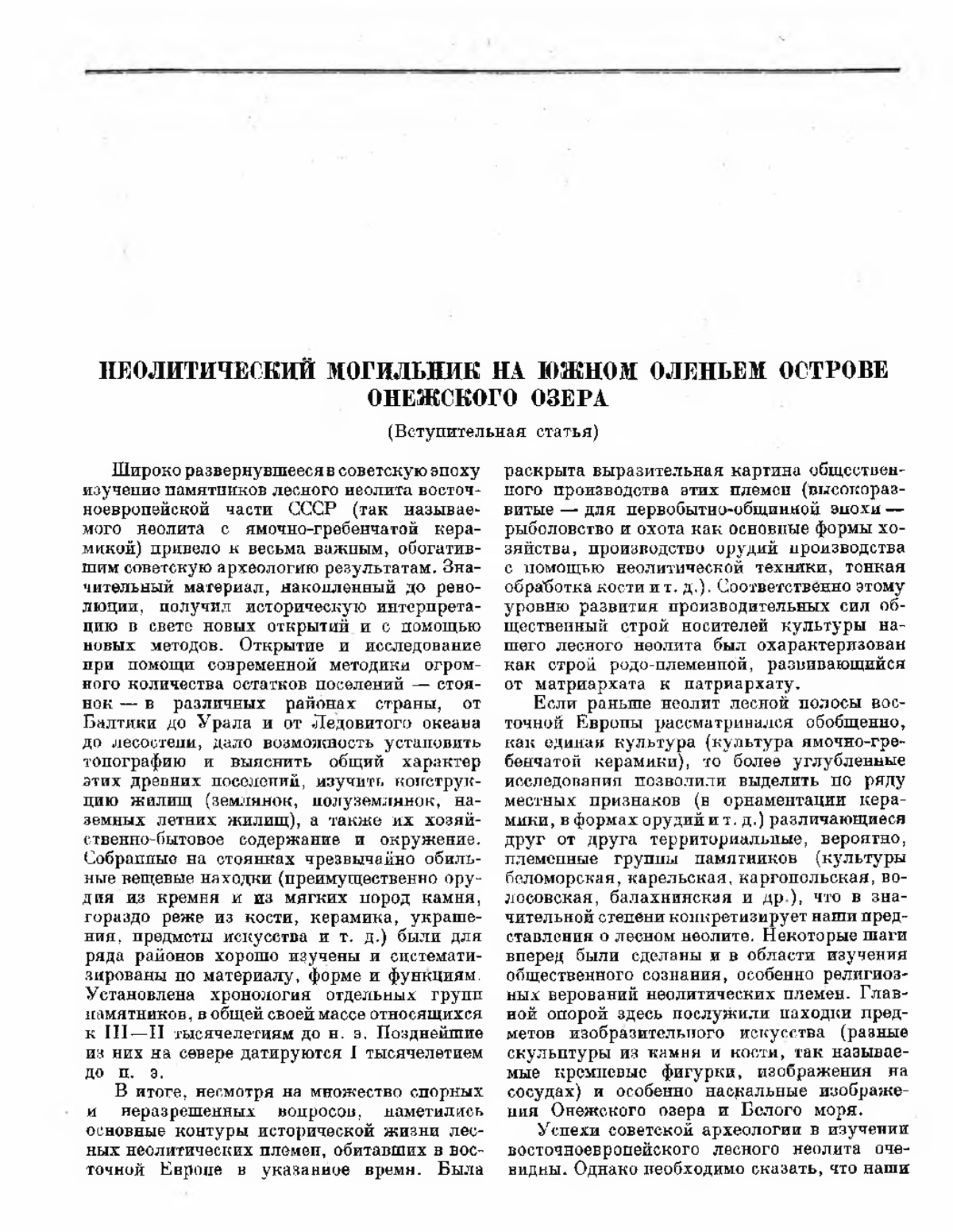 НЕОЛИТИЧЕСКИЙ МОГИЛЬНИК НА ЮЖНОМ ОЛЕНЬЕМ ОСТРОВЕ ОНЕЖСКОГО ОЗЕРА

(Вступительная статья)

Широко развернувшееся в советскую эпоху изучение памятников лесного неолита восточноевропейской части СССР (так называемого неолита с ямочно-гребенчатой керамикой) привело к весьма важным, обогатившим советскую археологию результатам. Значительный материал, накопленный до революции, получил историческую интерпретацию в свете новых открытий и с помощью новых методов. Открытие и исследование при помощи современной методики огромного количества остатков поселений — стоянок — в различных районах страны, от Балтики до Урала и от Ледовитого океана до лесостепи, дало возможность установить топографию и выяснить общий характер этих древних поселений, изучить конструкцию жилищ (землянок, полуземлянок, наземных летних жилищ), а также их хозяйственно-бытовое содержание и окружение. Собранные на стоянках чрезвычайно обильные вещевые находки (преимущественно орудия из кремня и из мягких пород камня, гораздо реже из кости, керамика, украшения, предметы искусства и т. д.) были для ряда районов хорошо изучены и систематизированы по материалу, форме и функциям. Установлена хронология отдельных групп памятников, в общей своей массе относящихся к III—II тысячелетиям до н. э. Позднейшие из них на севере датируются I тысячелетием до н. э.

В итоге, несмотря на множество спорных и неразрешенных вопросов, наметились основные контуры исторической жизни лесных неолитических племен, обитавших в восточной Европе в указанное время. Была раскрыта выразительная картина общественного производства этих племен (высокоразвитые — для первобытно-общинной эпохи — рыболовство и охота как основные формы хозяйства, производство орудий производства с помощью неолитической техники, тонкая обработка кости и т. д.). Соответственно этому уровню развития производительных сил общественный строй носителей культуры нашего лесного неолита был охарактеризован как строй родо-племенной, развивающийся от матриархата к патриархату.

Если раньше неолит лесной полосы восточной Европы рассматривался обобщенно, как единая культура (культура ямочно-гребенчатой керамики), то более углубленные исследования позволили выделить по ряду местных признаков (в орнаментации керамики, в формах орудий и т. д.) различающиеся друг от друга территориальные, вероятно, племенные группы памятников (культуры беломорская, карельская, каргопольская, волосовская, балахнинская и др.), что в значительной степени конкретизирует наши представления о лесном неолите. Некоторые шаги вперед были сделаны и в области изучения общественного сознания, особенно религиозных верований неолитических племен. Главной опорой здесь послужили находки предметов изобразительного искусства (разные скульптуры из камня и кости, так называемые кремневые фигурки, изображения на сосудах) и особенно наскальные изображения Онежского озера и Белого моря.

Успехи советской археологии в изучении восточноевропейского лесного неолита очевидны. Однако необходимо сказать, что наши